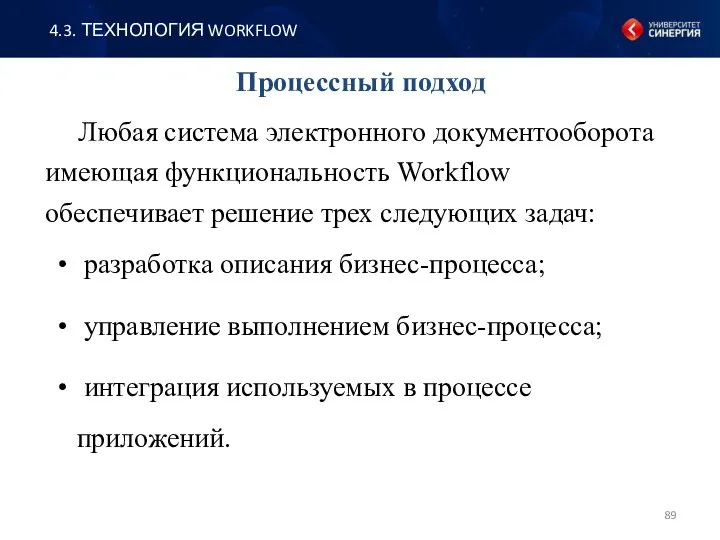 4.3. ТЕХНОЛОГИЯ WORKFLOW

УНИВЕРСИТЕТ СИНЕРГИЯ

Процессный подход

Любая система электронного документооборота имеющая функциональность Workflow обеспечивает решение трех следующих задач:

• разработка описания бизнес-процесса;

• управление выполнением бизнес-процесса;

• интеграция используемых в процессе приложений.

89